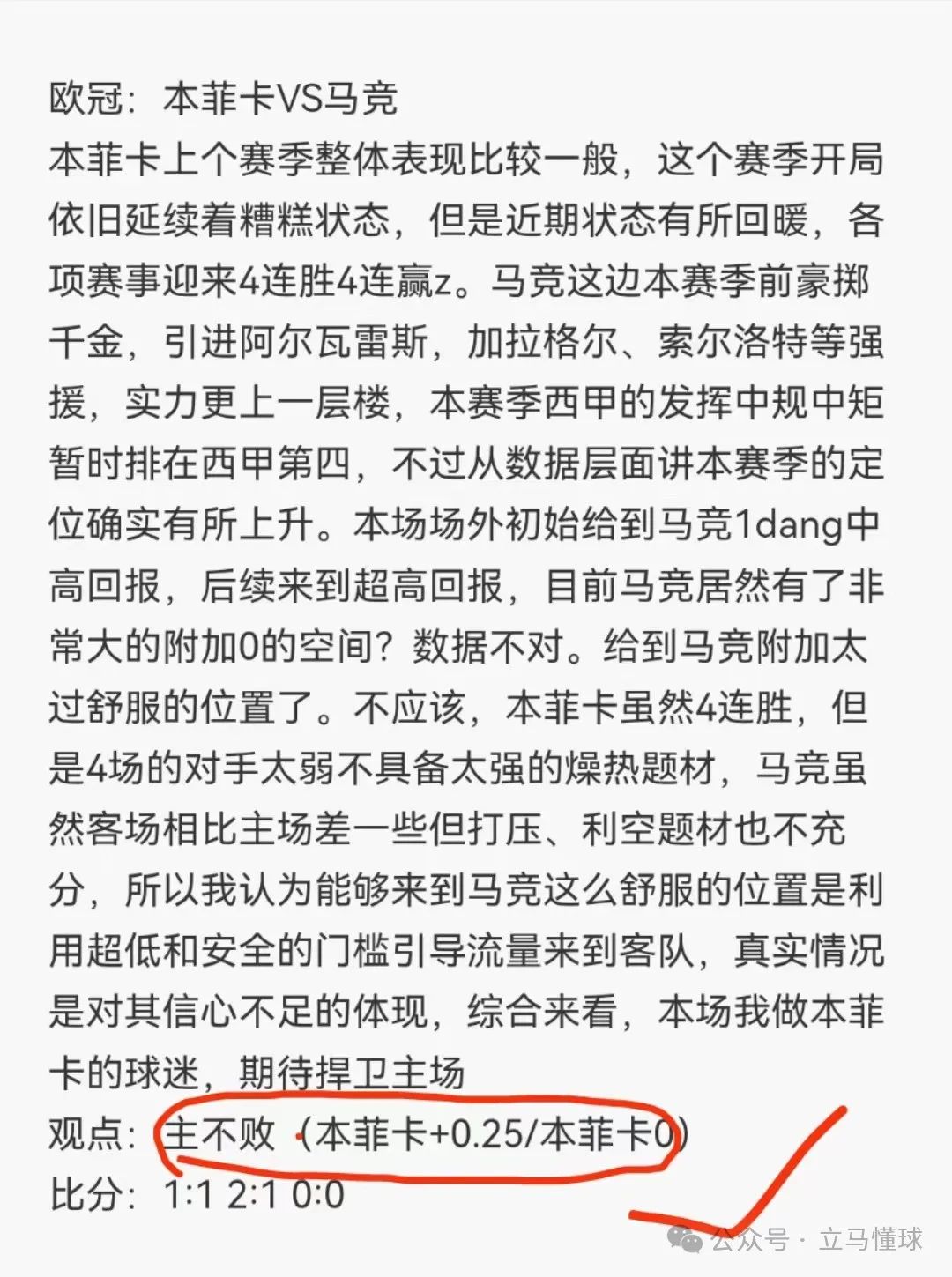 欧冠：本菲卡VS马竞
本菲卡上个赛季整体表现比较一般，这个赛季开局依旧延续着糟糕状态，但是近期状态有所回暖，各项赛事迎来4连胜4连赢z。马竞这边本赛季前豪掷千金，引进阿尔瓦雷斯，加拉格尔、索尔洛特等强援，实力更上一层楼，本赛季西甲的发挥中规中矩暂时排在西甲第四，不过从数据层面讲本赛季的定位确实有所上升。本场场外初始给到马竞1dang中高回报，后续来到超高回报，目前马竞居然有了非常大的附加0的空间？数据不对。给到马竞附加太过舒服的位置了。不应该，本菲卡虽然4连胜，但是4场的对手太弱不具备太强的燥热题材，马竞虽然客场相比主场差一些但打压、利空题材也不充分，所以我认为能够来到马竞这么舒服的位置是利用超低和安全的门槛引导流量来到客队，真实情况是对其信心不足的体现，综合来看，本场我做本菲卡的球迷，期待捍卫主场
观点：主不败（本菲卡+0.25/本菲卡0）
比分：1:1 2:1 0:0
公众号 · 立马懂球